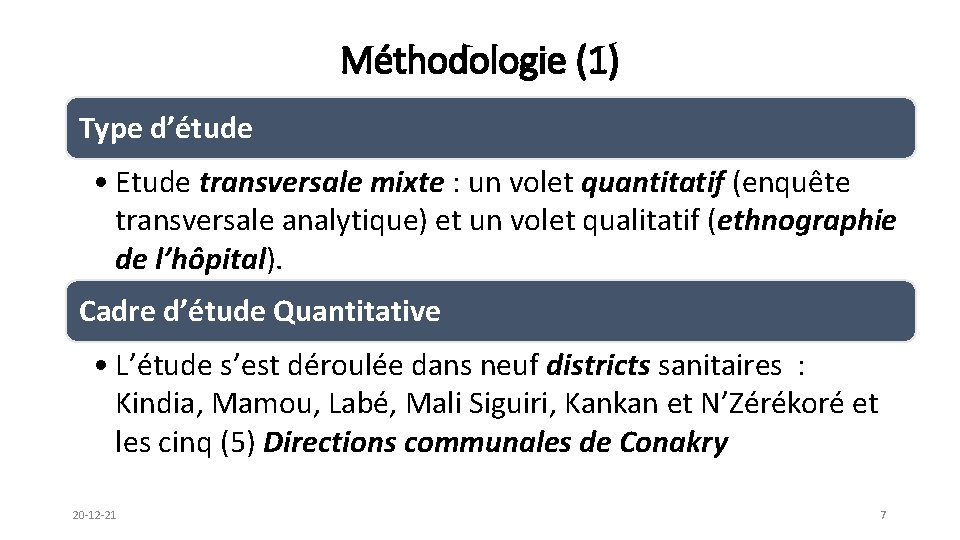 Méthodologie (1)

Type d’étude

• Etude transversale mixte : un volet quantitatif (enquête transversale analytique) et un volet qualitatif (ethnographie de l’hôpital).

Cadre d’étude Quantitative

• L’étude s’est déroulée dans neuf districts sanitaires : Kindia, Mamou, Labé, Mali Siguiri, Kankan et N’Zérékoré et les cinq (5) Directions communales de Conakry

20-12-21

7